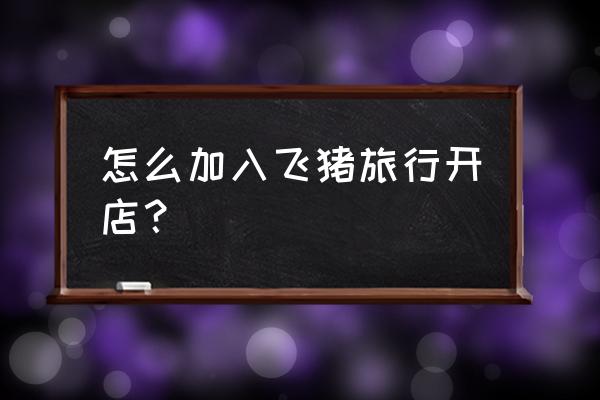 怎么加入飞猪旅行开店？